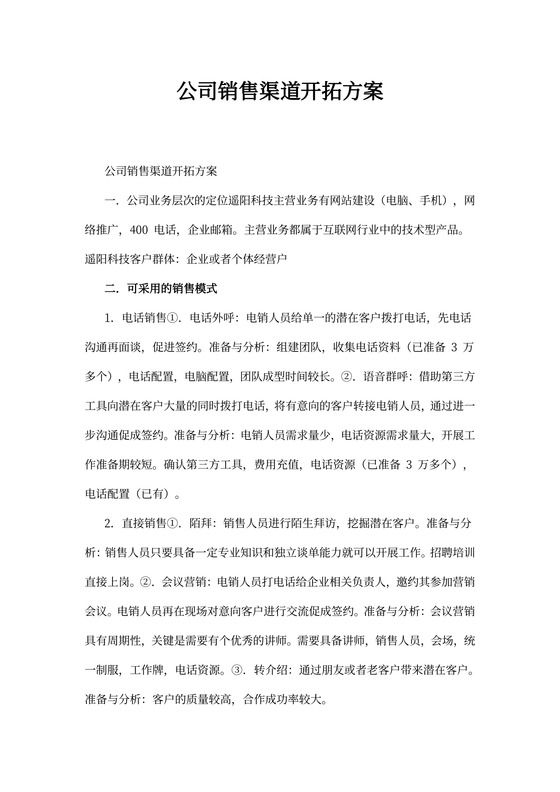 公司销售渠道开拓方案

公司销售渠道开拓方案

一. 公司业务层次的定位遥阳科技主营业务有网站建设（电脑、手机），网络推广，400 电话，企业邮箱。主营业务都属于互联网行业中的技术型产品。遥阳科技客户群体：企业或者个体经营户

二. 可采用的销售模式

1. 电话销售①. 电话外呼：电销人员给单一的潜在客户拨打电话，先电话沟通再面谈，促进签约。准备与分析：组建团队，收集电话资料（已准备 3 万多个），电话配置，电脑配置，团队成型时间较长。②. 语音群呼：借助第三方工具向潜在客户大量的同时拨打电话，将有意向的客户转接电销人员，通过进一步沟通促成签约。准备与分析：电销人员需求量少，电话资源需求量大，开展工作准备期较短。确认第三方工具，费用充值，电话资源（已准备 3 万多个），电话配置（已有）。

2. 直接销售①. 陌拜：销售人员进行陌生拜访，挖掘潜在客户。准备与分析：销售人员只要具备一定专业知识和独立谈单能力就可以开展工作。招聘培训直接上岗。②. 会议营销：电销人员打电话给企业相关负责人，邀约其参加营销会议。电销人员再在现场对意向客户进行交流促成签约。准备与分析：会议营销具有周期性，关键是需要有个优秀的讲师。需要具备讲师，销售人员，会场，统一制服，工作牌，电话资源。③. 转介绍：通过朋友或者老客户带来潜在客户。准备与分析：客户的质量较高，合作成功率较大。